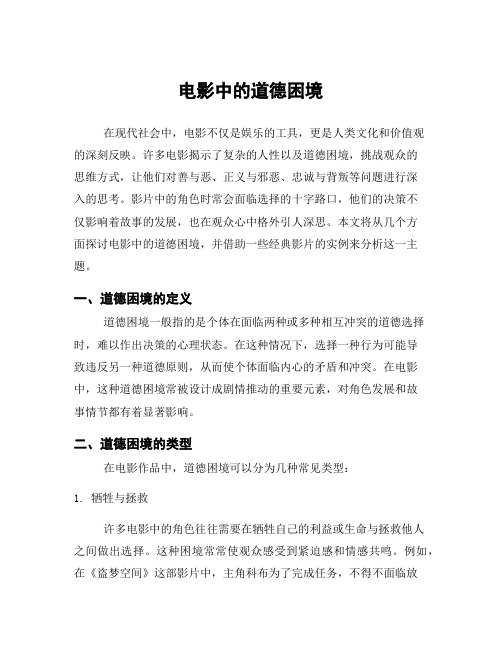 电影中的道德困境

在现代社会中，电影不仅是娱乐的工具，更是人类文化和价值观的深刻反映。许多电影揭示了复杂的人性以及道德困境，挑战观众的思维方式，让他们对善与恶、正义与邪恶、忠诚与背叛等问题进行深入的思考。影片中的角色时常会面临选择的十字路口，他们的决策不仅影响着故事的发展，也在观众心中格外引人深思。本文将从几个方面探讨电影中的道德困境，并借助一些经典影片的实例来分析这一主题。

一、道德困境的定义

道德困境一般指的是个体在面临两种或多种相互冲突的道德选择时，难以作出决策的心理状态。在这种情况下，选择一种行为可能导致违反另一种道德原则，从而使个体面临内心的矛盾和冲突。在电影中，这种道德困境常被设计成剧情推动的重要元素，对角色发展和故事情节都有着显著影响。

二、道德困境的类型

在电影作品中，道德困境可以分为几种常见类型：

1. 牺牲与拯救

许多电影中的角色往往需要在牺牲自己的利益或生命与拯救他人之间做出选择。这种困境常常使观众感受到紧迫感和情感共鸣。例如，在《盗梦空间》这部影片中，主角科布为了完成任务，不得不面临放